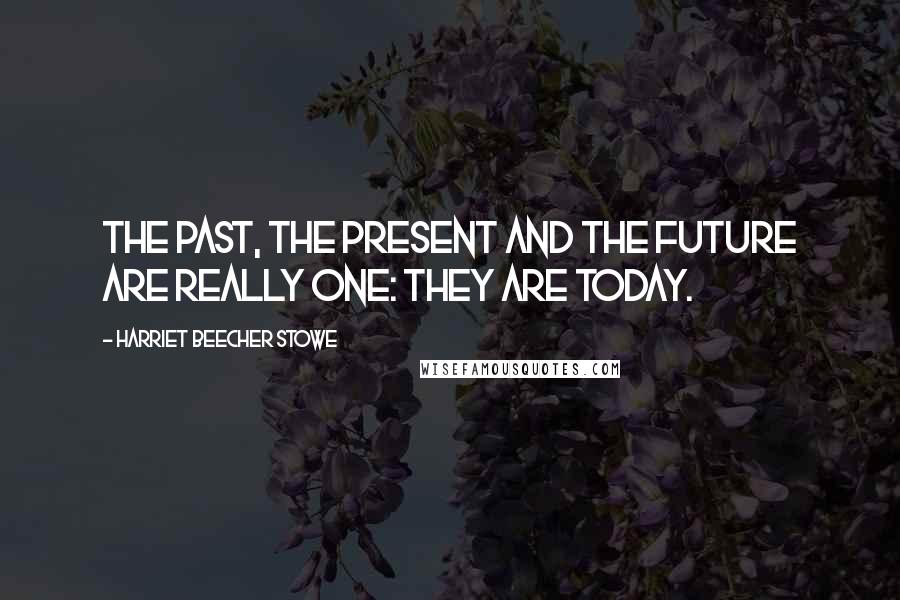 THE PAST, THE PRESENT AND THE FUTURE ARE REALLY ONE: THEY ARE TODAY.

- HARRIET BEECHER STOWE

WISEFAMOUSQUOTES.COM